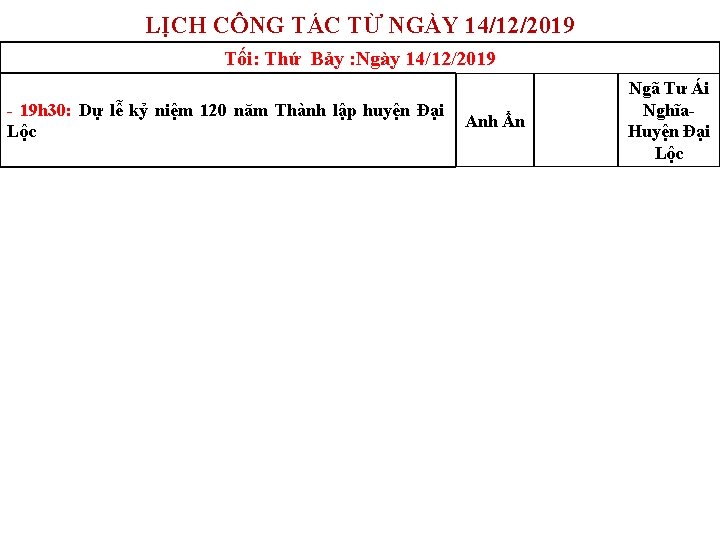 LỊCH CÔNG TÁC TỪ NGÀY 14/12/2019

| Tối: Thứ Bảy :Ngày 14/12/2019 | | | |
|---|---|---|---|
| - 19h30: Dự lễ kỷ niệm 120 năm Thành lập huyện Đại Lộc | Anh Ẩn | | Ngã Tư Ái Nghĩa- Huyện Đại Lộc |